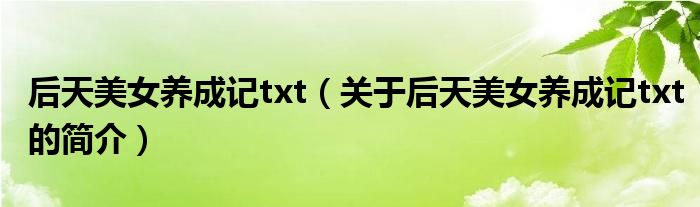 后天美女养成记txt（关于后天美女养成记txt的简介）